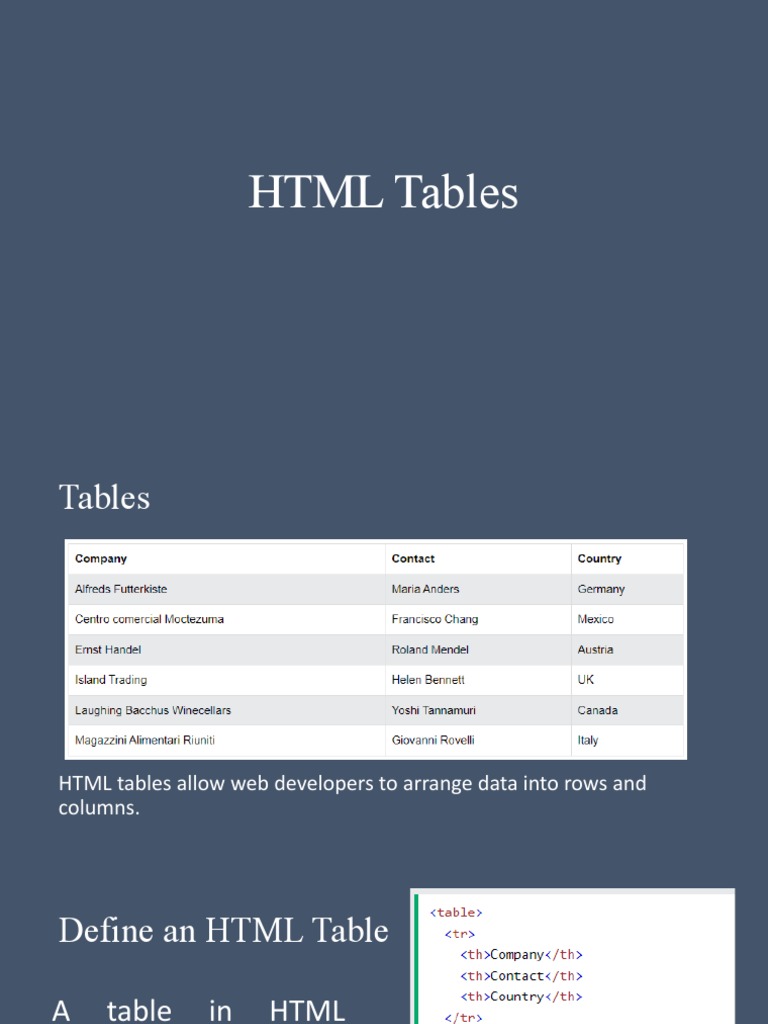 HTML Tables

Tables

| Company | Contact | Country |
|---|---|---|
| Alfreds Futterkiste | Maria Anders | Germany |
| Centro comercial Moctezuma | Francisco Chang | Mexico |
| Ernst Handel | Roland Mendel | Austria |
| Island Trading | Helen Bennett | UK |
| Laughing Bacchus Winecellars | Yoshi Tannamuri | Canada |
| Magazzini Alimentari Riuniti | Giovanni Rovelli | Italy |

HTML tables allow web developers to arrange data into rows and columns.

Define an HTML Table

A table in HTML

<table>
<tr>
<th>Company</th>
<th>Contact</th>
<th>Country</th>
</tr>